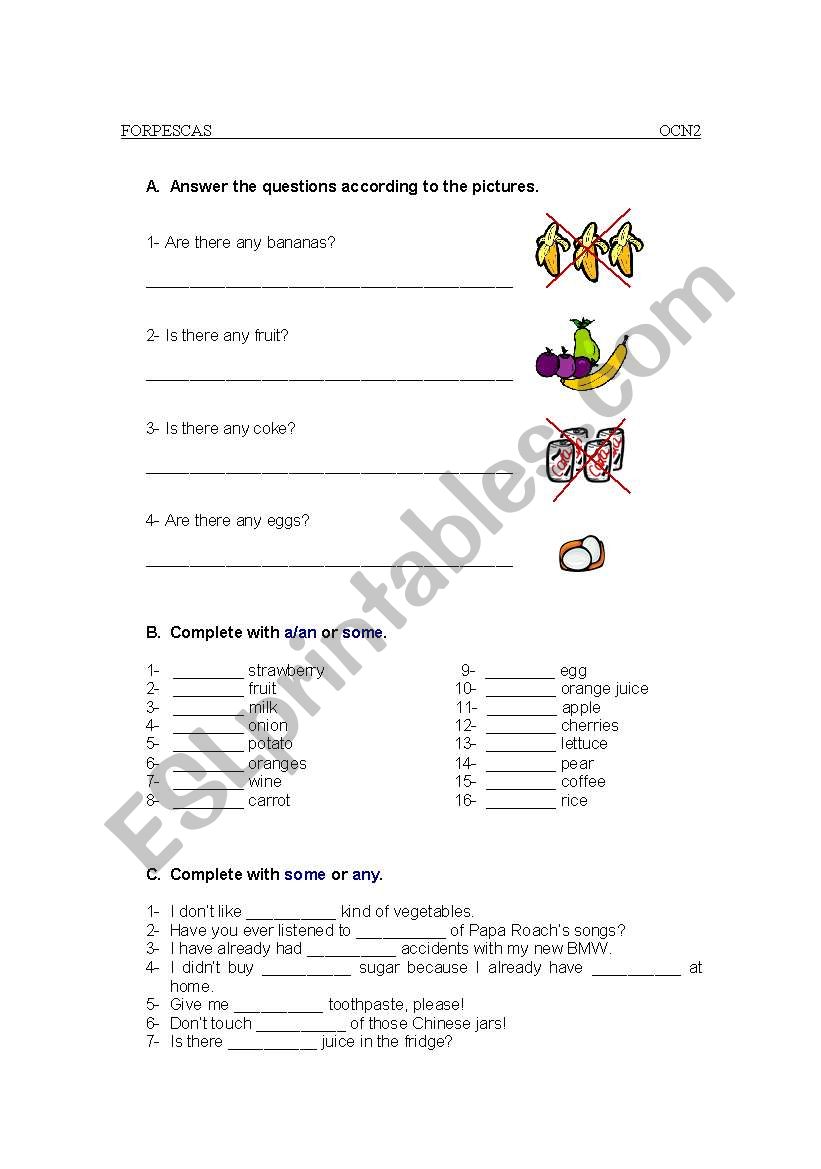 FORPESCAS OCN2

A. Answer the questions according to the pictures.

1- Are there any bananas?

_______________________________________

2- Is there any fruit?

_______________________________________

3- Is there any coke?

_______________________________________

4- Are there any eggs?

_______________________________________

B. Complete with a/an or some.

1- ________ strawberry
2- ________ fruit
3- ________ milk
4- ________ onion
5- ________ potato
6- ________ oranges
7- ________ wine
8- ________ carrot

9- ________ egg
10- ________ orange juice
11- ________ apple
12- ________ cherries
13- ________ lettuce
14- ________ pear
15- ________ coffee
16- ________ rice

C. Complete with some or any.

1- I don't like __________ kind of vegetables.
2- Have you ever listened to __________ of Papa Roach's songs?
3- I have already had __________ accidents with my new BMW.
4- I didn't buy __________ sugar because I already have __________ at home.
5- Give me __________ toothpaste, please!
6- Don't touch __________ of those Chinese jars!
7- Is there __________ juice in the fridge?

ESLprintables.com